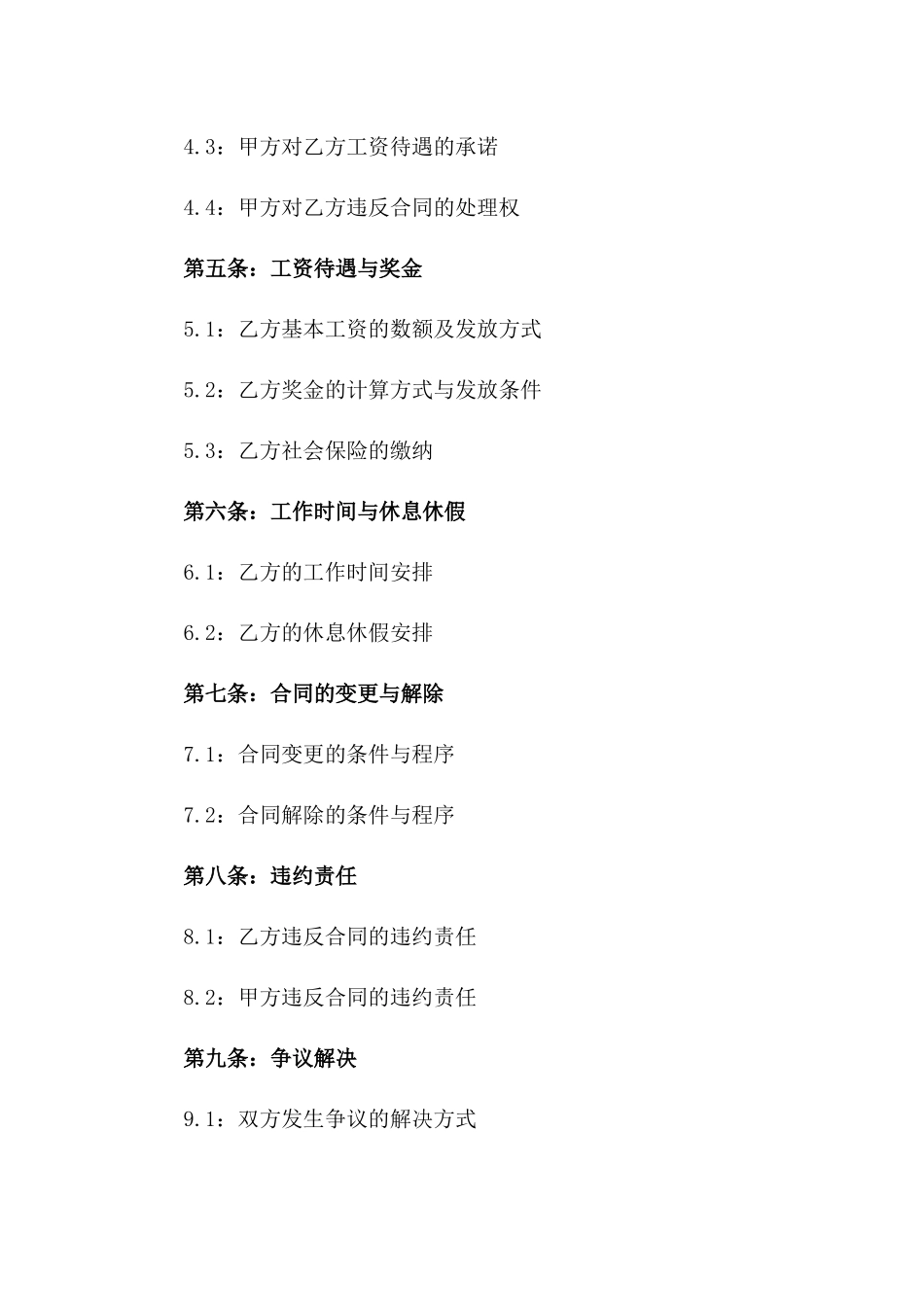 4.3：甲方对乙方工资待遇的承诺

4.4：甲方对乙方违反合同的处理权

第五条：工资待遇与奖金

5.1：乙方基本工资的数额及发放方式

5.2：乙方奖金的计算方式与发放条件

5.3：乙方社会保险的缴纳

第六条：工作时间与休息休假

6.1：乙方的工作时间安排

6.2：乙方的休息休假安排

第七条：合同的变更与解除

7.1：合同变更的条件与程序

7.2：合同解除的条件与程序

第八条：违约责任

8.1：乙方违反合同的违约责任

8.2：甲方违反合同的违约责任

第九条：争议解决

9.1：双方发生争议的解决方式